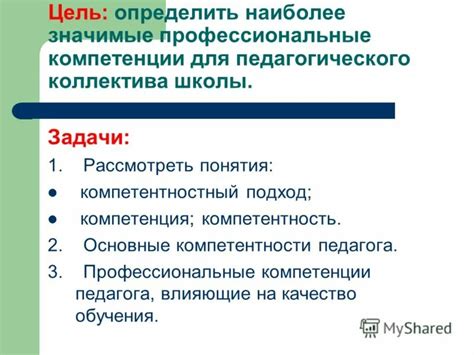 Цель: определить наиболее значимые профессиональные компетенции для педагогического коллектива школы.

Задачи:

1. Рассмотреть понятия:

● компетентностный подход;

● компетенция; компетентность.

2. Основные компетентности педагога.

3. Профессиональные компетенции педагога, влияющие на качество обучения.

MyShared